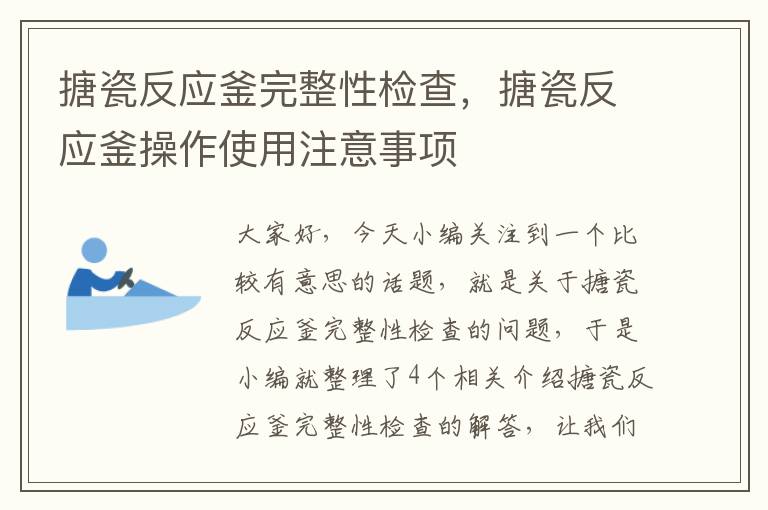 搪瓷反应釜完整性检查，搪瓷反应釜操作使用注意事项

大家好，今天小编关注到一个比较有意思的话题，就是关于搪瓷反应釜完整性检查的问题，于是小编就整理了4个相关介绍搪瓷反应釜完整性检查的解答，让我们